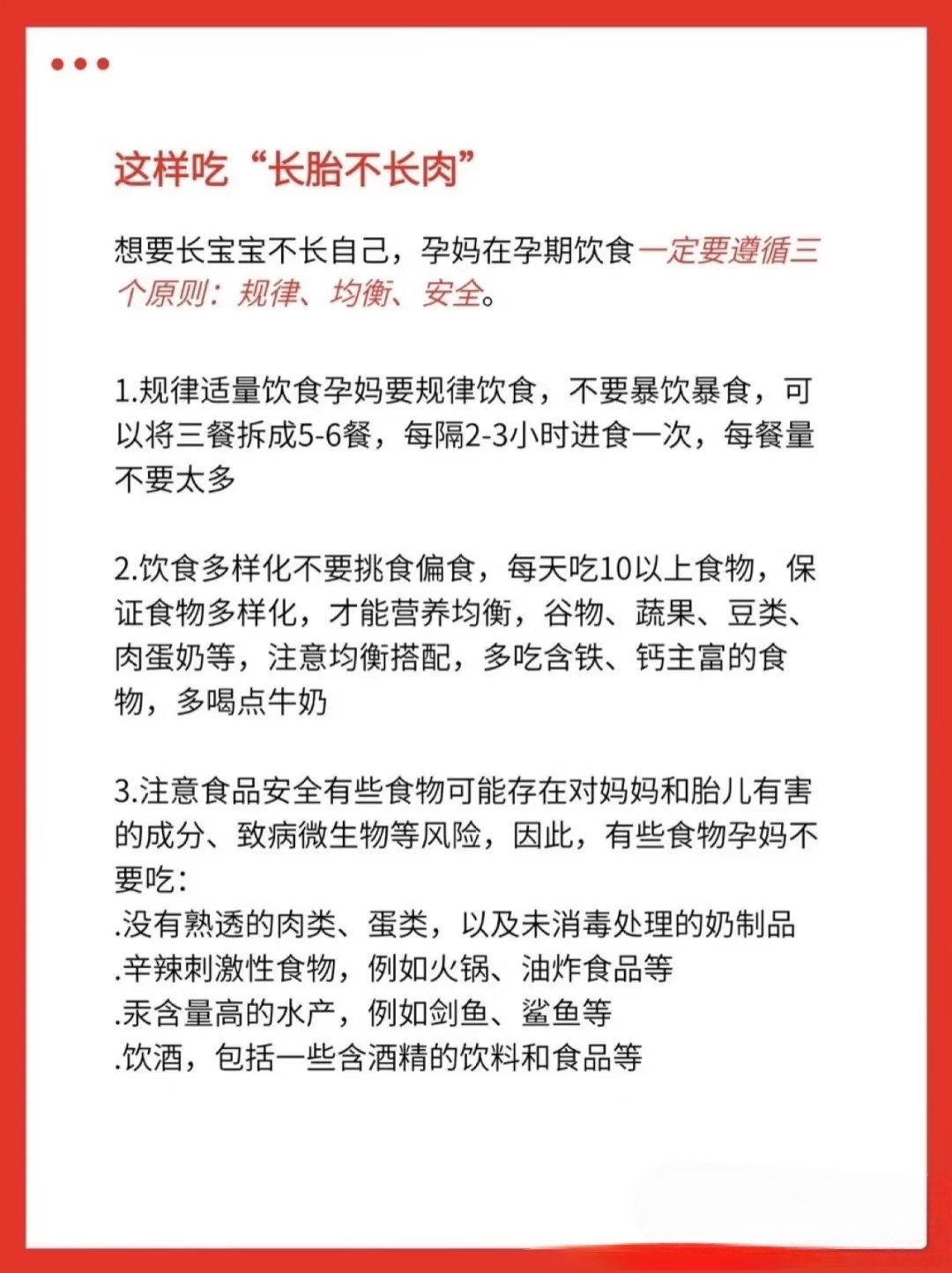 这样吃“长胎不长肉”

想要长宝宝不长自己，孕妈在孕期饮食一定要遵循三个原则：规律、均衡、安全。

1.规律适量饮食孕妈要规律饮食，不要暴饮暴食，可以将三餐拆成5-6餐，每隔2-3小时进食一次，每餐量不要太多

2.饮食多样化不要挑食偏食，每天吃10以上食物，保证食物多样化，才能营养均衡，谷物、蔬果、豆类、肉蛋奶等，注意均衡搭配，多吃含铁、钙主富的食物，多喝点牛奶

3.注意食品安全有些食物可能存在对妈妈和胎儿有害的成分、致病微生物等风险，因此，有些食物孕妈不要吃：
.没有熟透的肉类、蛋类，以及未消毒处理的奶制品
.辛辣刺激性食物，例如火锅、油炸食品等
.汞含量高的水产，例如剑鱼、鲨鱼等
.饮酒，包括一些含酒精的饮料和食品等